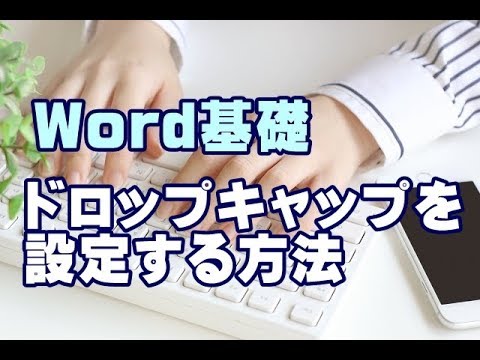 Word基礎

ドロップキャップを設定する方法